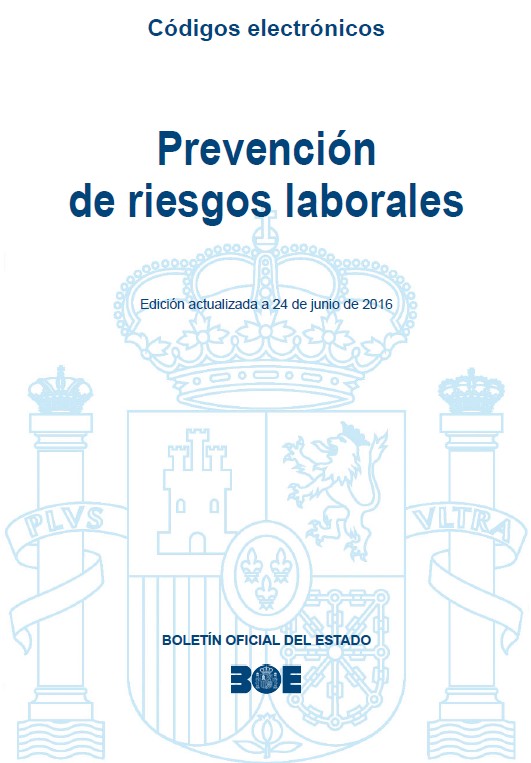 Códigos electrónicos

Prevención de riesgos laborales

Edición actualizada a 24 de junio de 2016

PLVS

VLTRA

BOLETÍN OFICIAL DEL ESTADO

BOE